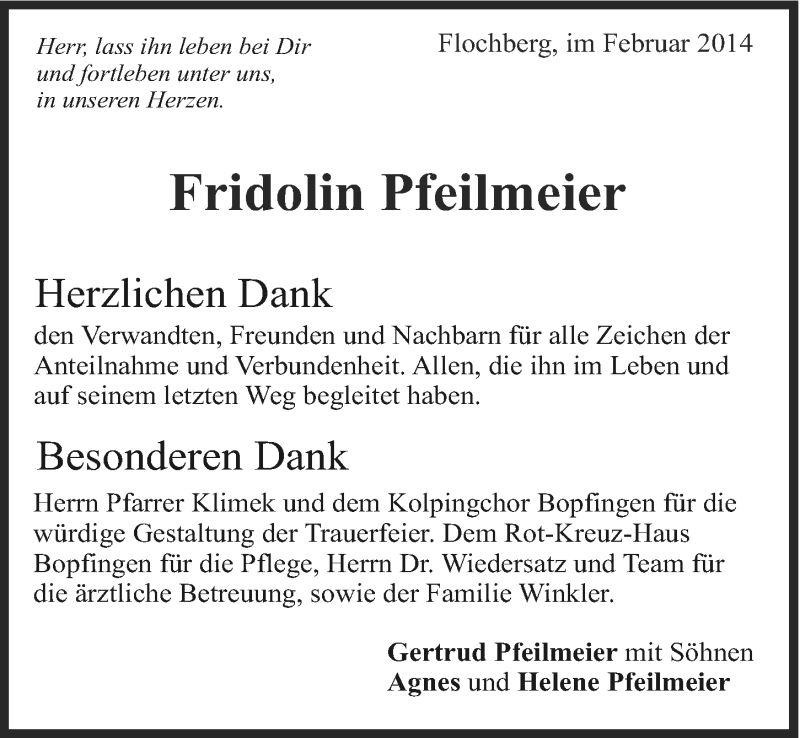 Herr, lass ihn leben bei Dir
und fortleben unter uns,
in unseren Herzen.

Flochberg, im Februar 2014

Fridolin Pfeilmeier

Herzlichen Dank

den Verwandten, Freunden und Nachbarn für alle Zeichen der Anteilnahme und Verbundenheit. Allen, die ihn im Leben und auf seinem letzten Weg begleitet haben.

Besonderen Dank

Herrn Pfarrer Klimek und dem Kolpingchor Bopfingen für die würdige Gestaltung der Trauerfeier. Dem Rot-Kreuz-Haus Bopfingen für die Pflege, Herrn Dr. Wiedersatz und Team für die ärztliche Betreuung, sowie der Familie Winkler.

Gertrud Pfeilmeier mit Söhnen
Agnes und Helene Pfeilmeier